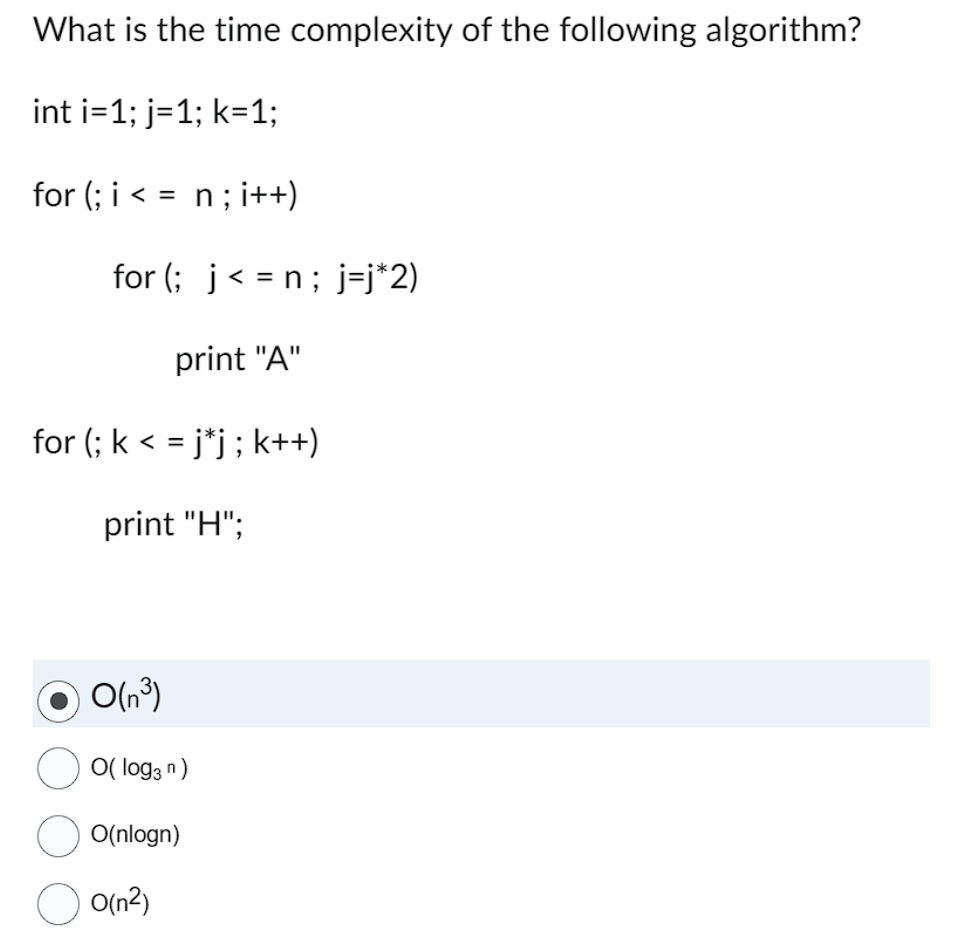 What is the time complexity of the following algorithm?

int i=1; j=1; k=1;

for (; i < = n ; i++)

for (; j < = n ; j=j*2)

print "A"

for (; k < = j*j ; k++)

print "H";

$O(n^3)$

$O(\log_3 n)$

O(nlogn)

$O(n^2)$